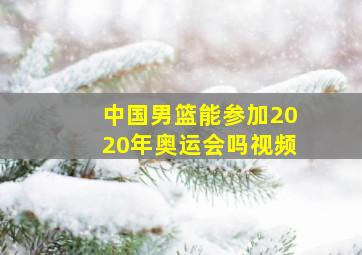 中国男篮能参加2020年奥运会吗视频